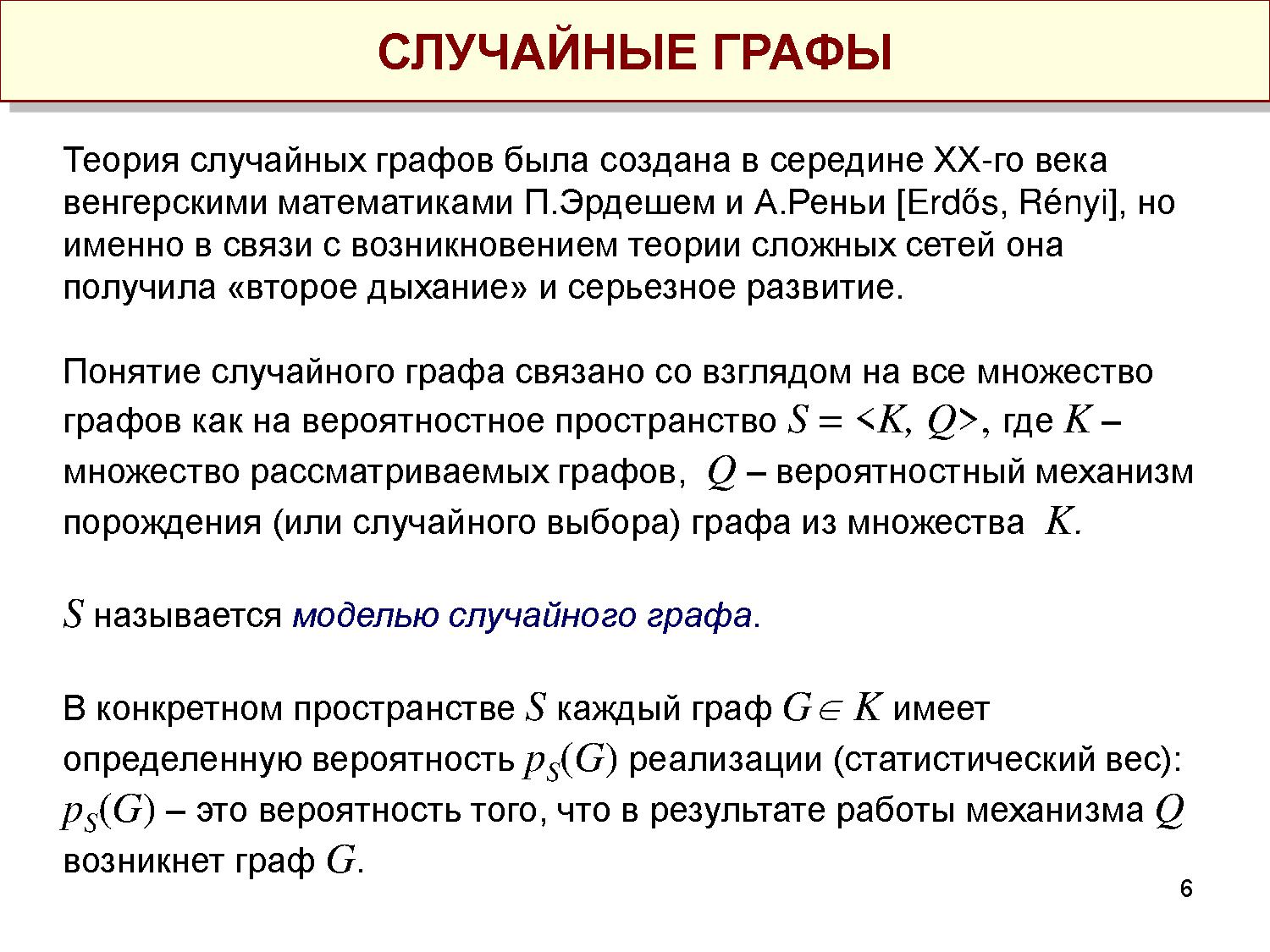 СЛУЧАЙНЫЕ ГРАФЫ

Теория случайных графов была создана в середине XX-го века венгерскими математиками П.Эрдешем и А.Реньи [Erdős, Rényi], но именно в связи с возникновением теории сложных сетей она получила «второе дыхание» и серьезное развитие.

Понятие случайного графа связано со взглядом на все множество графов как на вероятностное пространство $S = <K, Q>$, где $K$ – множество рассматриваемых графов, $Q$ – вероятностный механизм порождения (или случайного выбора) графа из множества $K$.

$S$ называется моделью случайного графа.

В конкретном пространстве $S$ каждый граф $G \in K$ имеет определенную вероятность $p_S(G)$ реализации (статистический вес): $p_S(G)$ – это вероятность того, что в результате работы механизма $Q$ возникнет граф $G$.

6